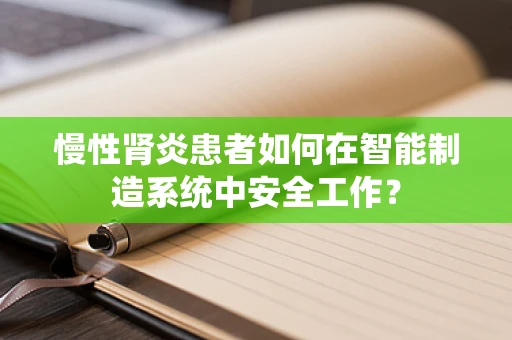 慢性肾炎患者如何在智能制造系统中安全工作？